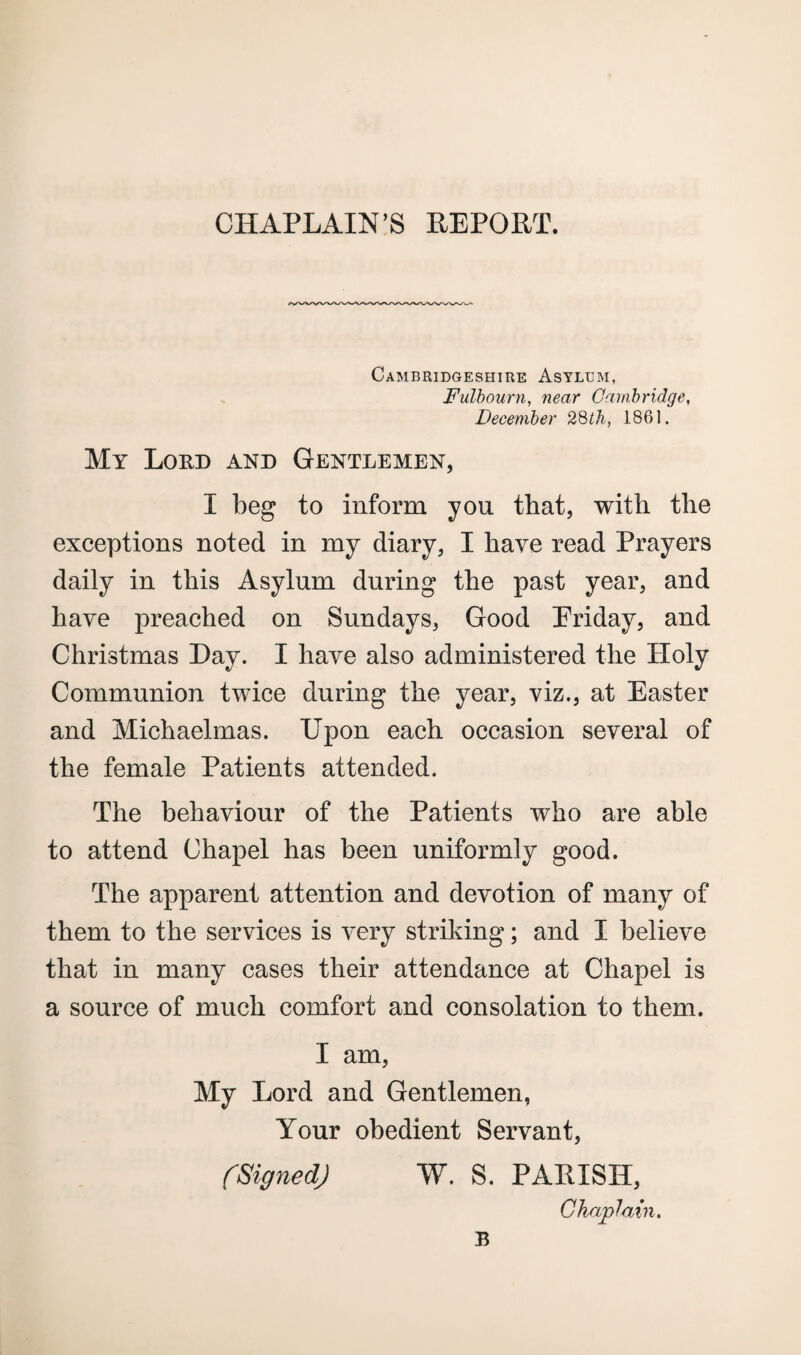 CHAPLAIN'S REPORT.

Cambridgeshire Asylum,
Fulbourn, near Cambridge,
December 28th, 1861.

My Lord and Gentlemen,

I beg to inform you that, with the exceptions noted in my diary, I have read Prayers daily in this Asylum during the past year, and have preached on Sundays, Good Friday, and Christmas Day. I have also administered the Holy Communion twice during the year, viz., at Easter and Michaelmas. Upon each occasion several of the female Patients attended.

The behaviour of the Patients who are able to attend Chapel has been uniformly good.

The apparent attention and devotion of many of them to the services is very striking; and I believe that in many cases their attendance at Chapel is a source of much comfort and consolation to them.

I am,
My Lord and Gentlemen,
Your obedient Servant,
(Signed) W. S. PARISH,
Chaplain.

B